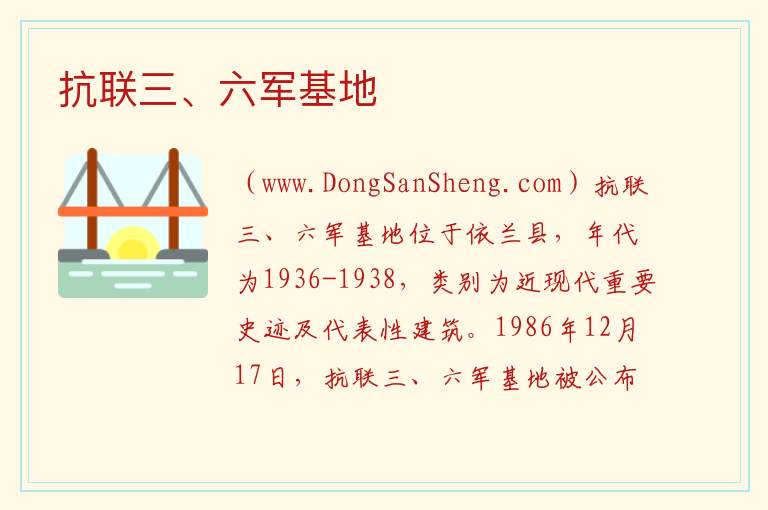 抗联三、六军基地

（www.DongSanSheng.com）抗联三、六军基地位于依兰县，年代为1936-1938，类别为近现代重要史迹及代表性建筑。1986年12月17日，抗联三、六军基地被公布